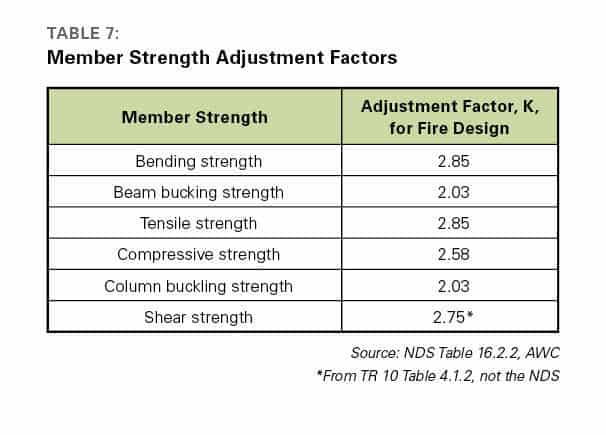 TABLE 7:
Member Strength Adjustment Factors

| Member Strength | Adjustment Factor, K, for Fire Design |
|---|---|
| Bending strength | 2.85 |
| Beam bucking strength | 2.03 |
| Tensile strength | 2.85 |
| Compressive strength | 2.58 |
| Column buckling strength | 2.03 |
| Shear strength | 2.75* |

Source: NDS Table 16.2.2, AWC
*From TR 10 Table 4.1.2, not the NDS